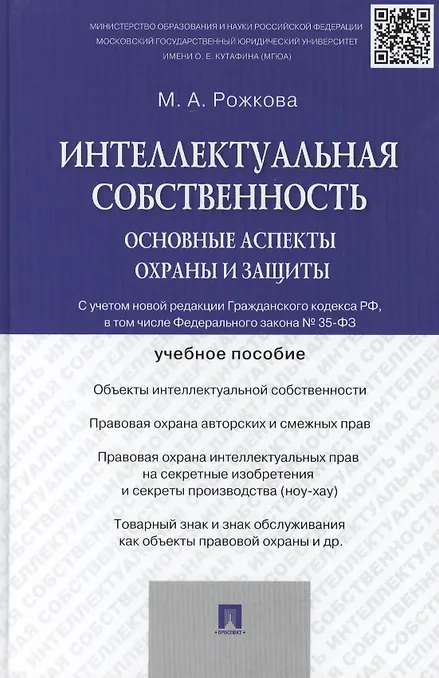 МИНИСТЕРСТВО ОБРАЗОВАНИЯ И НАУКИ РОССИЙСКОЙ ФЕДЕРАЦИИ
МОСКОВСКИЙ ГОСУДАРСТВЕННЫЙ ЮРИДИЧЕСКИЙ УНИВЕРСИТЕТ
ИМЕНИ О. Е. КУТАФИНА (МГЮА)

М. А. Рожкова

ИНТЕЛЛЕКТУАЛЬНАЯ СОБСТВЕННОСТЬ

ОСНОВНЫЕ АСПЕКТЫ ОХРАНЫ И ЗАЩИТЫ

С учетом новой редакции Гражданского кодекса РФ, в том числе Федерального закона № 35-ФЗ

учебное пособие

Объекты интеллектуальной собственности

Правовая охрана авторских и смежных прав

Правовая охрана интеллектуальных прав на секретные изобретения и секреты производства (ноу-хау)

Товарный знак и знак обслуживания как объекты правовой охраны и др.

ПРОСПЕКТ